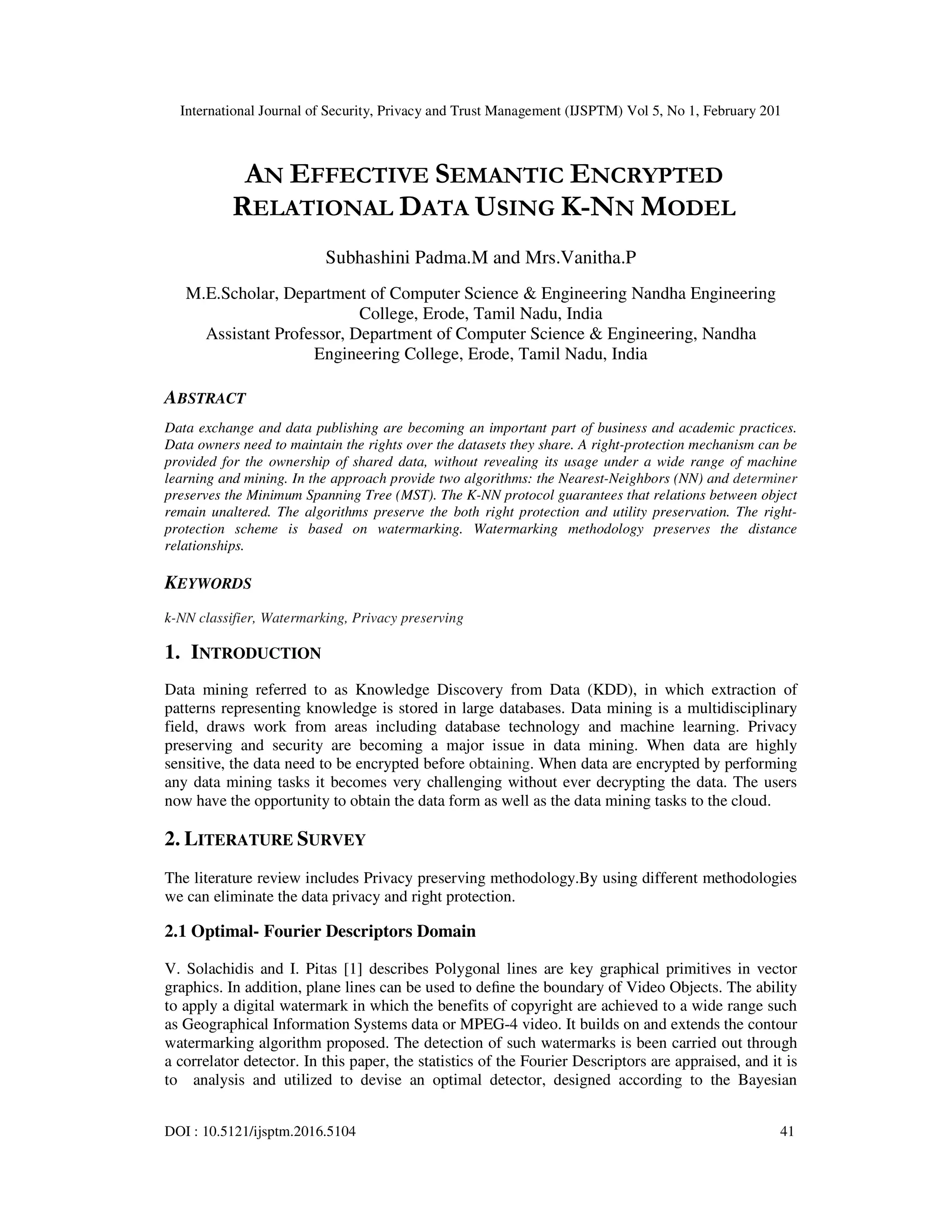 International Journal of Security, Privacy and Trust Management (IJSPTM) Vol 5, No 1, February 201

AN EFFECTIVE SEMANTIC ENCRYPTED RELATIONAL DATA USING K-NN MODEL

Subhashini Padma.M and Mrs.Vanitha.P

M.E.Scholar, Department of Computer Science & Engineering Nandha Engineering College, Erode, Tamil Nadu, India
Assistant Professor, Department of Computer Science & Engineering, Nandha Engineering College, Erode, Tamil Nadu, India

ABSTRACT

Data exchange and data publishing are becoming an important part of business and academic practices. Data owners need to maintain the rights over the datasets they share. A right-protection mechanism can be provided for the ownership of shared data, without revealing its usage under a wide range of machine learning and mining. In the approach provide two algorithms: the Nearest-Neighbors (NN) and determiner preserves the Minimum Spanning Tree (MST). The K-NN protocol guarantees that relations between object remain unaltered. The algorithms preserve the both right protection and utility preservation. The right-protection scheme is based on watermarking. Watermarking methodology preserves the distance relationships.

KEYWORDS

k-NN classifier, Watermarking, Privacy preserving

1. INTRODUCTION

Data mining referred to as Knowledge Discovery from Data (KDD), in which extraction of patterns representing knowledge is stored in large databases. Data mining is a multidisciplinary field, draws work from areas including database technology and machine learning. Privacy preserving and security are becoming a major issue in data mining. When data are highly sensitive, the data need to be encrypted before obtaining. When data are encrypted by performing any data mining tasks it becomes very challenging without ever decrypting the data. The users now have the opportunity to obtain the data form as well as the data mining tasks to the cloud.

2. LITERATURE SURVEY

The literature review includes Privacy preserving methodology.By using different methodologies we can eliminate the data privacy and right protection.

2.1 Optimal- Fourier Descriptors Domain

V. Solachidis and I. Pitas [1] describes Polygonal lines are key graphical primitives in vector graphics. In addition, plane lines can be used to define the boundary of Video Objects. The ability to apply a digital watermark in which the benefits of copyright are achieved to a wide range such as Geographical Information Systems data or MPEG-4 video. It builds on and extends the contour watermarking algorithm proposed. The detection of such watermarks is been carried out through a correlator detector. In this paper, the statistics of the Fourier Descriptors are appraised, and it is to analysis and utilized to devise an optimal detector, designed according to the Bayesian

DOI : 10.5121/ijsptm.2016.5104 41